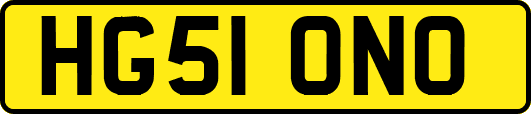 HG51 ONO